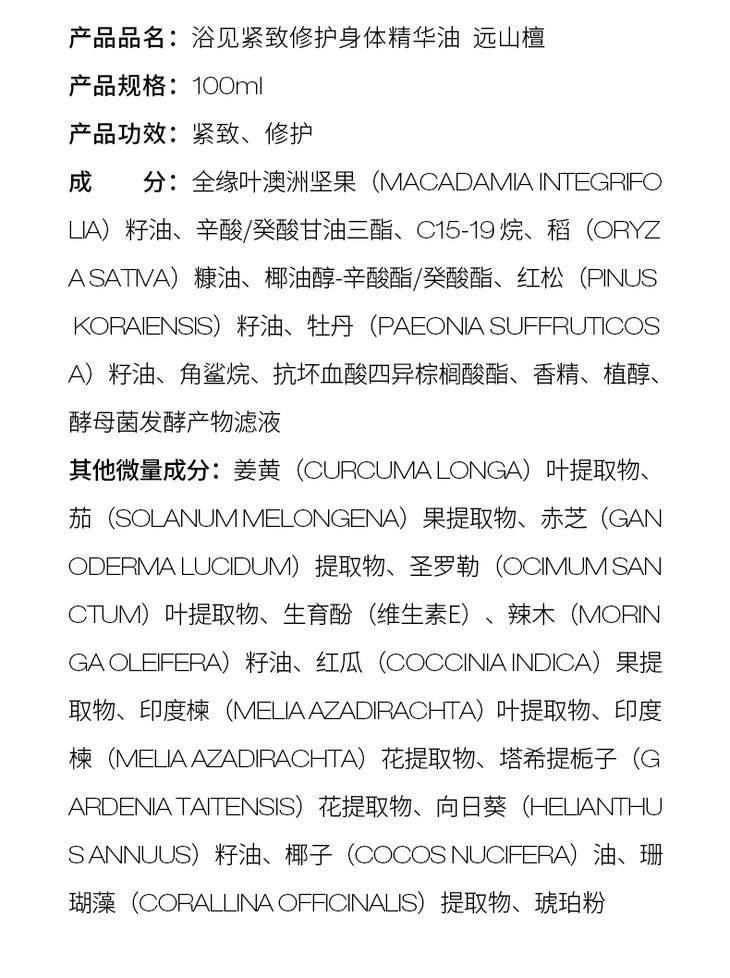 产品品名：浴见紧致修护身体精华油 远山檀

产品规格：100ml

产品功效：紧致、修护

成　　分：全缘叶澳洲坚果（MACADAMIA INTEGRIFOLIA）籽油、辛酸/癸酸甘油三酯、C15-19 烷、稻（ORYZA SATIVA）糠油、椰油醇-辛酸酯/癸酸酯、红松（PINUS KORAIENSIS）籽油、牡丹（PAEONIA SUFFRUTICOSA）籽油、角鲨烷、抗坏血酸四异棕榈酸酯、香精、植醇、酵母菌发酵产物滤液

其他微量成分：姜黄（CURCUMA LONGA）叶提取物、茄（SOLANUM MELONGENA）果提取物、赤芝（GANODERMA LUCIDUM）提取物、圣罗勒（OCIMUM SANCTUM）叶提取物、生育酚（维生素E）、辣木（MORINGA OLEIFERA）籽油、红瓜（COCCINIA INDICA）果提取物、印度楝（MELIA AZADIRACHTA）叶提取物、印度楝（MELIA AZADIRACHTA）花提取物、塔希提栀子（GARDENIA TAITENSIS）花提取物、向日葵（HELIANTHUS ANNUUS）籽油、椰子（COCOS NUCIFERA）油、珊瑚藻（CORALLINA OFFICINALIS）提取物、琥珀粉